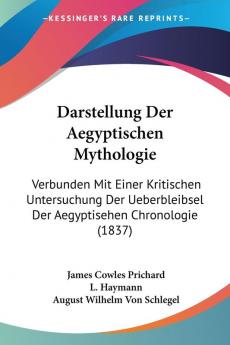 —KESSINGER'S RARE REPRINTS—

Darstellung Der Aegyptischen Mythologie

Verbunden Mit Einer Kritischen Untersuchung Der Ueberbleibsel Der Aegyptisehen Chronologie (1837)

James Cowles Prichard
L. Haymann
August Wilhelm Von Schlegel